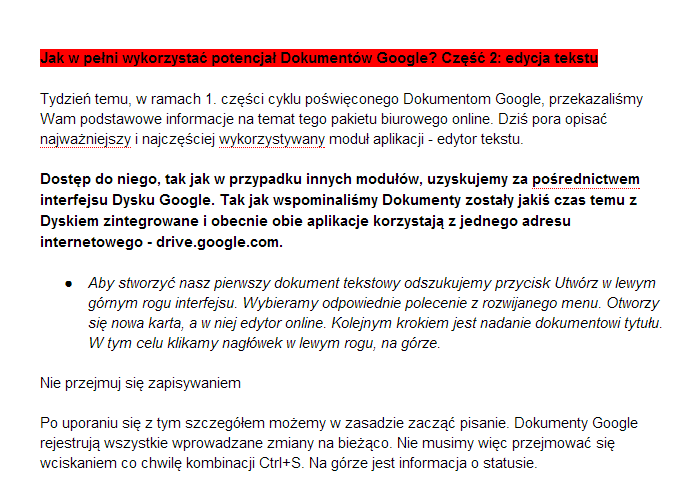 Jak w pełni wykorzystać potencjał Dokumentów Google? Część 2: edycja tekstu

Tydzień temu, w ramach 1. części cyklu poświęconego Dokumentom Google, przekazaliśmy Wam podstawowe informacje na temat tego pakietu biurowego online. Dziś pora opisać najważniejszy i najczęściej wykorzystywany moduł aplikacji - edytor tekstu.

Dostęp do niego, tak jak w przypadku innych modułów, uzyskujemy za pośrednictwem interfejsu Dysku Google. Tak jak wspominaliśmy Dokumenty zostały jakiś czas temu z Dyskiem zintegrowane i obecnie obie aplikacje korzystają z jednego adresu internetowego - drive.google.com.

● Aby stworzyć nasz pierwszy dokument tekstowy odszukujemy przycisk Utwórz w lewym górnym rogu interfejsu. Wybieramy odpowiednie polecenie z rozwijanego menu. Otworzy się nowa karta, a w niej edytor online. Kolejnym krokiem jest nadanie dokumentowi tytułu. W tym celu klikamy nagłówek w lewym rogu, na górze.

Nie przejmuj się zapisywaniem

Po uporaniu się z tym szczegółem możemy w zasadzie zacząć pisanie. Dokumenty Google rejestrują wszystkie wprowadzane zmiany na bieżąco. Nie musimy więc przejmować się wciskaniem co chwilę kombinacji Ctrl+S. Na górze jest informacja o statusie.